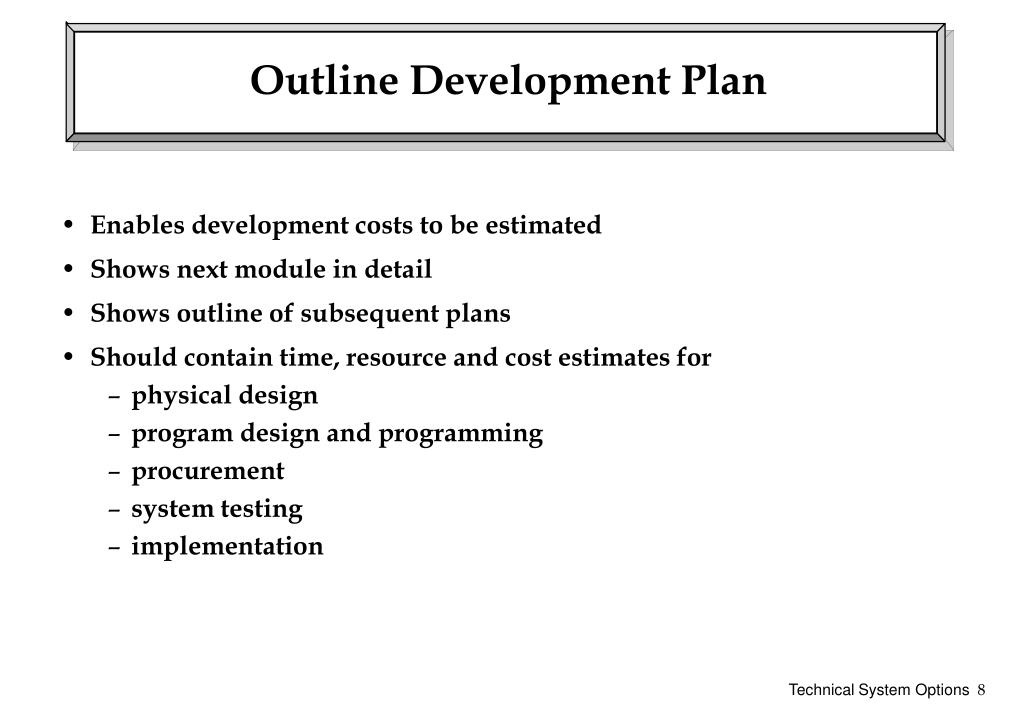 Outline Development Plan

• Enables development costs to be estimated
• Shows next module in detail
• Shows outline of subsequent plans
• Should contain time, resource and cost estimates for
– physical design
– program design and programming
– procurement
– system testing
– implementation

Technical System Options 8